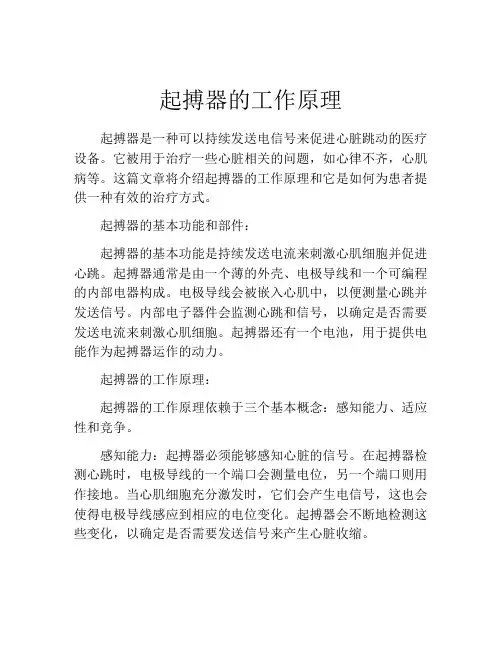 起搏器的工作原理

起搏器是一种可以持续发送电信号来促进心脏跳动的医疗设备。它被用于治疗一些心脏相关的问题，如心律不齐，心肌病等。这篇文章将介绍起搏器的工作原理和它是如何为患者提供一种有效的治疗方式。

起搏器的基本功能和部件：

起搏器的基本功能是持续发送电流来刺激心肌细胞并促进心跳。起搏器通常是由一个薄的外壳、电极导线和一个可编程的内部电器构成。电极导线会被嵌入心肌中，以便测量心跳并发送信号。内部电子器件会监测心跳和信号，以确定是否需要发送电流来刺激心肌细胞。起搏器还有一个电池，用于提供电能作为起搏器运作的动力。

起搏器的工作原理：

起搏器的工作原理依赖于三个基本概念：感知能力、适应性和竞争。

感知能力：起搏器必须能够感知心脏的信号。在起搏器检测心跳时，电极导线的一个端口会测量电位，另一个端口则用作接地。当心肌细胞充分激发时，它们会产生电信号，这也会使得电极导线感应到相应的电位变化。起搏器会不断地检测这些变化，以确定是否需要发送信号来产生心脏收缩。